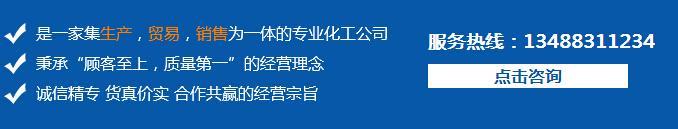 是一家集生产，贸易，销售为一体的专业化工公司
秉承“顾客至上，质量第一”的经营理念
诚信精专 货真价实 合作共赢的经营宗旨

服务热线：13488311234
点击咨询